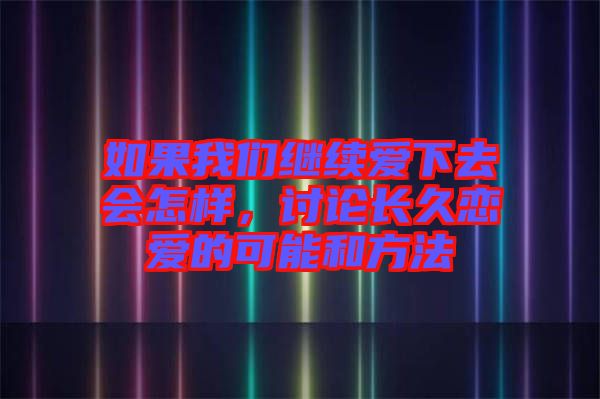 如果我们继续爱下去会怎样，讨论长久恋爱的可能和方法